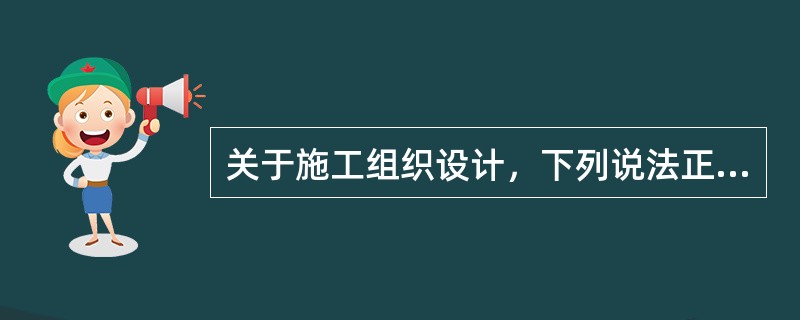 关于施工组织设计，下列说法正...